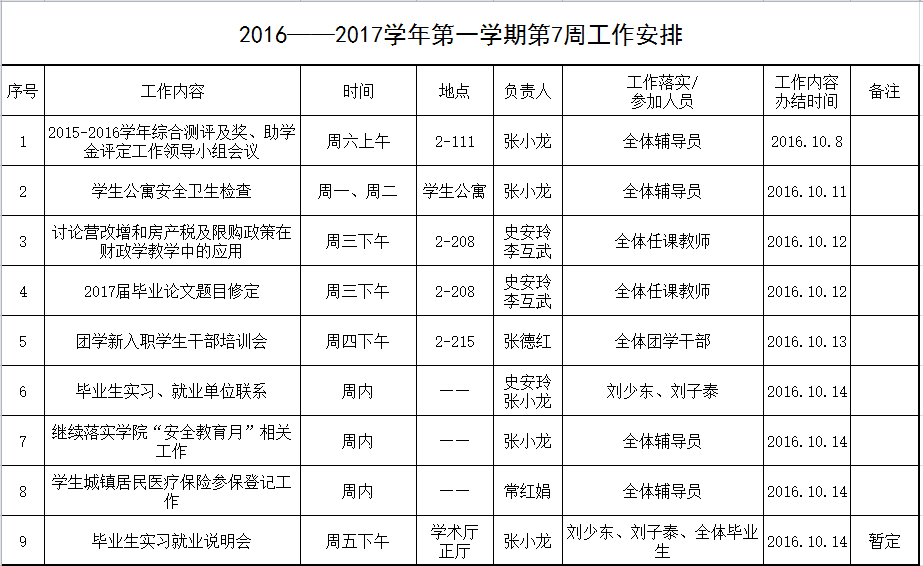 2016——2017学年第一学期第7周工作安排

| 序号 | 工作内容 | 时间 | 地点 | 负责人 | 工作落实/参加人员 | 工作内容办结时间 | 备注 |
|---|---|---|---|---|---|---|---|
| 1 | 2015-2016学年综合测评及奖、助学金评定工作领导小组会议 | 周六上午 | 2-111 | 张小龙 | 全体辅导员 | 2016.10.8 | |
| 2 | 学生公寓安全卫生检查 | 周一、周二 | 学生公寓 | 张小龙 | 全体辅导员 | 2016.10.11 | |
| 3 | 讨论营改增和房产税及限购政策在财政学教学中的应用 | 周三下午 | 2-208 | 史安玲 李互武 | 全体任课教师 | 2016.10.12 | |
| 4 | 2017届毕业论文题目修定 | 周三下午 | 2-208 | 史安玲 李互武 | 全体任课教师 | 2016.10.12 | |
| 5 | 团学新入职学生干部培训会 | 周四下午 | 2-215 | 张德红 | 全体团学干部 | 2016.10.13 | |
| 6 | 毕业生实习、就业单位联系 | 周内 | —— | 史安玲 张小龙 | 刘少东、刘子泰 | 2016.10.14 | |
| 7 | 继续落实学院“安全教育月”相关工作 | 周内 | —— | 张小龙 | 全体辅导员 | 2016.10.14 | |
| 8 | 学生城镇居民医疗保险参保登记工作 | 周内 | —— | 常红娟 | 全体辅导员 | 2016.10.14 | |
| 9 | 毕业生实习就业说明会 | 周五下午 | 学术厅正厅 | 张小龙 | 刘少东、刘子泰、全体毕业生 | 2016.10.14 | 暂定 |